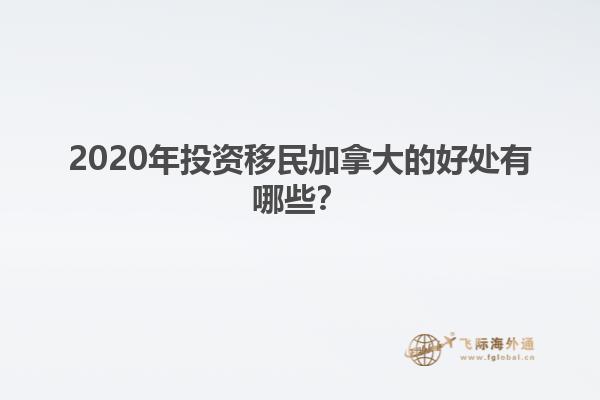 2020年投资移民加拿大的好处有哪些?

飞际海外通
www.fglobal.cn